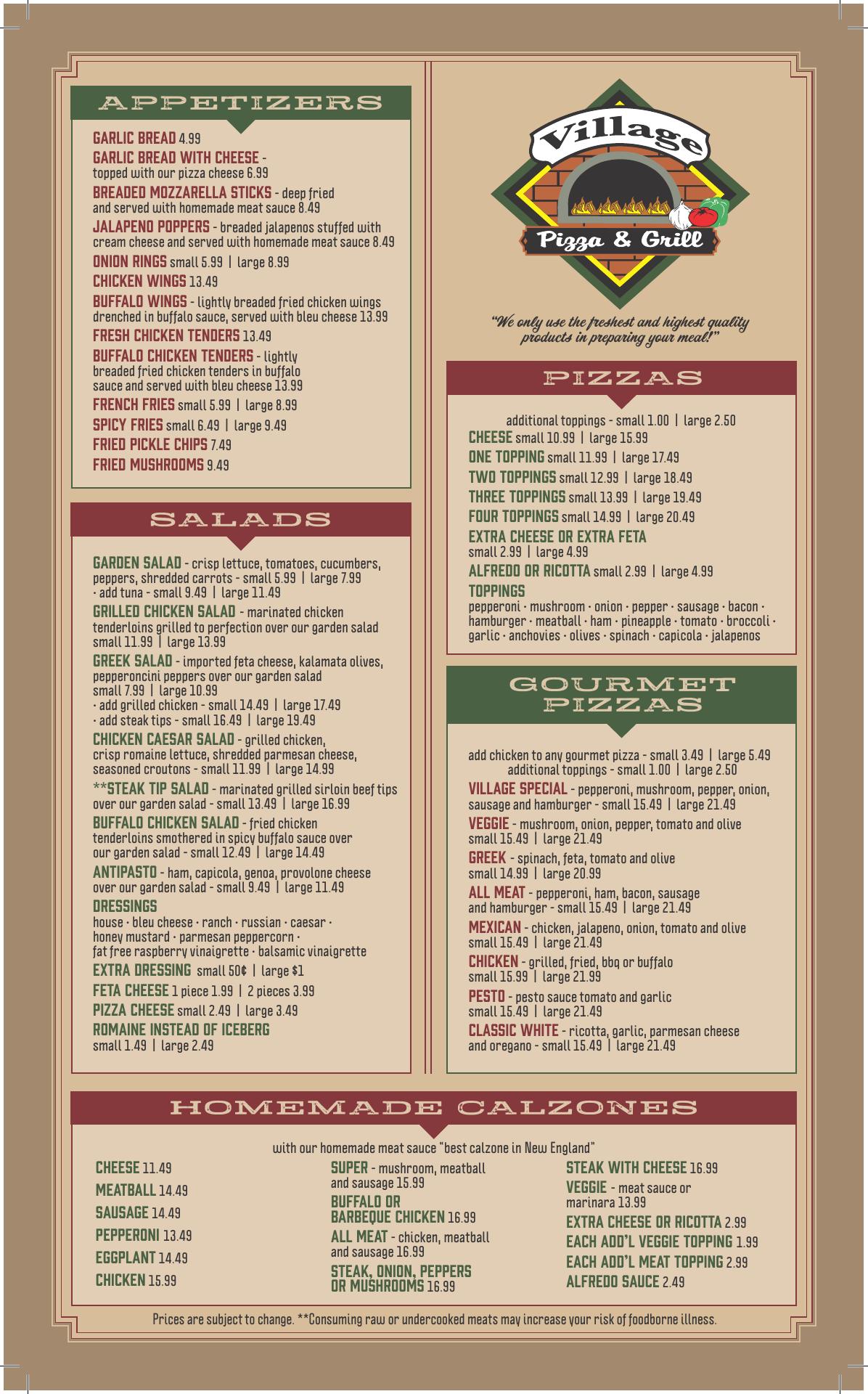 APPETIZERS

GARLIC BREAD 4.99
GARLIC BREAD WITH CHEESE - topped with our pizza cheese 6.99
BREADED MOZZARELLA STICKS - deep fried and served with homemade meat sauce 8.49
JALAPENO POPPERS - breaded jalapenos stuffed with cream cheese and served with homemade meat sauce 8.49
ONION RINGS small 5.99 | large 8.99
CHICKEN WINGS 13.49
BUFFALO WINGS - lightly breaded fried chicken wings drenched in buffalo sauce, served with bleu cheese 13.99
FRESH CHICKEN TENDERS 13.49
BUFFALO CHICKEN TENDERS - lightly breaded fried chicken tenders in buffalo sauce and served with bleu cheese 13.99
FRENCH FRIES small 5.99 | large 8.99
SPICY FRIES small 6.49 | large 9.49
FRIED PICKLE CHIPS 7.49
FRIED MUSHROOMS 9.49

SALADS

GARDEN SALAD - crisp lettuce, tomatoes, cucumbers, peppers, shredded carrots - small 5.99 | large 7.99
· add tuna - small 9.49 | large 11.49
GRILLED CHICKEN SALAD - marinated chicken tenderloins grilled to perfection over our garden salad small 11.99 | large 13.99
GREEK SALAD - imported feta cheese, kalamata olives, pepperoncini peppers over our garden salad small 7.99 | large 10.99
· add grilled chicken - small 14.49 | large 17.49
· add steak tips - small 16.49 | large 19.49
CHICKEN CAESAR SALAD - grilled chicken, crisp romaine lettuce, shredded parmesan cheese, seasoned croutons - small 11.99 | large 14.99
**STEAK TIP SALAD - marinated grilled sirloin beef tips over our garden salad - small 13.49 | large 16.99
BUFFALO CHICKEN SALAD - fried chicken tenderloins smothered in spicy buffalo sauce over our garden salad - small 12.49 | large 14.49
ANTIPASTO - ham, capicola, genoa, provolone cheese over our garden salad - small 9.49 | large 11.49
DRESSINGS
house · bleu cheese · ranch · russian · caesar · honey mustard · parmesan peppercorn · fat free raspberry vinaigrette · balsamic vinaigrette
EXTRA DRESSING small 50¢ | large $1
FETA CHEESE 1 piece 1.99 | 2 pieces 3.99
PIZZA CHEESE small 2.49 | large 3.49
ROMAINE INSTEAD OF ICEBERG small 1.49 | large 2.49

Village
Pizza & Grill

"We only use the freshest and highest quality products in preparing your meal!"

PIZZAS

additional toppings - small 1.00 | large 2.50
CHEESE small 10.99 | large 15.99
ONE TOPPING small 11.99 | large 17.49
TWO TOPPINGS small 12.99 | large 18.49
THREE TOPPINGS small 13.99 | large 19.49
FOUR TOPPINGS small 14.99 | large 20.49
EXTRA CHEESE OR EXTRA FETA small 2.99 | large 4.99
ALFREDO OR RICOTTA small 2.99 | large 4.99
TOPPINGS
pepperoni · mushroom · onion · pepper · sausage · bacon · hamburger · meatball · ham · pineapple · tomato · broccoli · garlic · anchovies · olives · spinach · capicola · jalapenos

GOURMET PIZZAS

add chicken to any gourmet pizza - small 3.49 | large 5.49
additional toppings - small 1.00 | large 2.50
VILLAGE SPECIAL - pepperoni, mushroom, pepper, onion, sausage and hamburger - small 15.49 | large 21.49
VEGGIE - mushroom, onion, pepper, tomato and olive small 15.49 | large 21.49
GREEK - spinach, feta, tomato and olive small 14.99 | large 20.99
ALL MEAT - pepperoni, ham, bacon, sausage and hamburger - small 15.49 | large 21.49
MEXICAN - chicken, jalapeno, onion, tomato and olive small 15.49 | large 21.49
CHICKEN - grilled, fried, bbq or buffalo small 15.99 | large 21.99
PESTO - pesto sauce tomato and garlic small 15.49 | large 21.49
CLASSIC WHITE - ricotta, garlic, parmesan cheese and oregano - small 15.49 | large 21.49

HOMEMADE CALZONES

with our homemade meat sauce "best calzone in New England"

CHEESE 11.49
MEATBALL 14.49
SAUSAGE 14.49
PEPPERONI 13.49
EGGPLANT 14.49
CHICKEN 15.99

SUPER - mushroom, meatball and sausage 15.99
BUFFALO OR BARBEQUE CHICKEN 16.99
ALL MEAT - chicken, meatball and sausage 16.99
STEAK, ONION, PEPPERS OR MUSHROOMS 16.99

STEAK WITH CHEESE 16.99
VEGGIE - meat sauce or marinara 13.99
EXTRA CHEESE OR RICOTTA 2.99
EACH ADD'L VEGGIE TOPPING 1.99
EACH ADD'L MEAT TOPPING 2.99
ALFREDO SAUCE 2.49

Prices are subject to change. **Consuming raw or undercooked meats may increase your risk of foodborne illness.